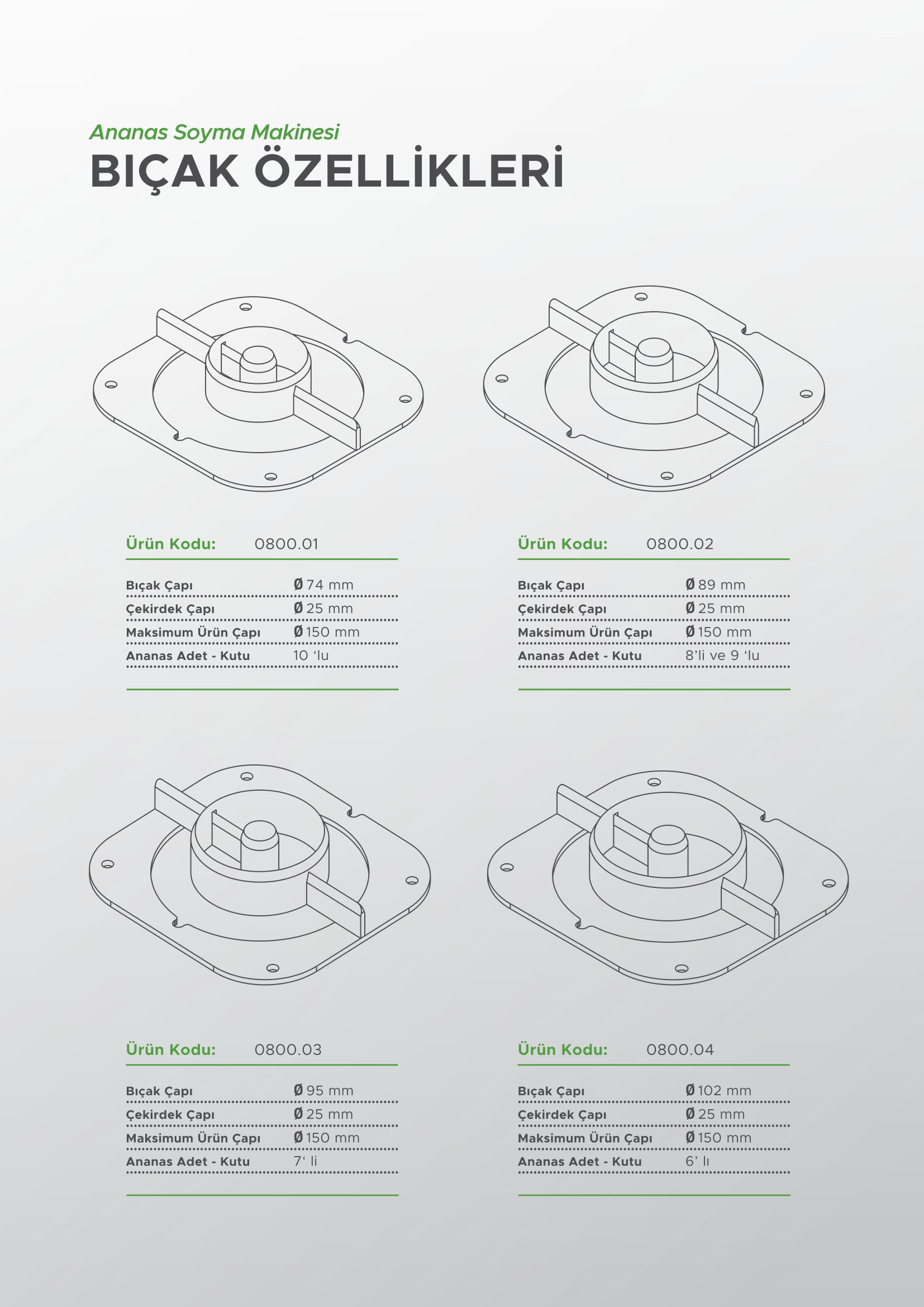 Ananas Soyma Makinesi
BIÇAK ÖZELLİKLERİ

Ürün Kodu: 0800.01

| Bıçak Çapı | Ø 74 mm |
|---|---|
| Çekirdek Çapı | Ø 25 mm |
| Maksimum Ürün Çapı | Ø 150 mm |
| Ananas Adet - Kutu | 10 ‘lu |

Ürün Kodu: 0800.02

| Bıçak Çapı | Ø 89 mm |
|---|---|
| Çekirdek Çapı | Ø 25 mm |
| Maksimum Ürün Çapı | Ø 150 mm |
| Ananas Adet - Kutu | 8’li ve 9 ‘lu |

Ürün Kodu: 0800.03

| Bıçak Çapı | Ø 95 mm |
|---|---|
| Çekirdek Çapı | Ø 25 mm |
| Maksimum Ürün Çapı | Ø 150 mm |
| Ananas Adet - Kutu | 7‘ li |

Ürün Kodu: 0800.04

| Bıçak Çapı | Ø 102 mm |
|---|---|
| Çekirdek Çapı | Ø 25 mm |
| Maksimum Ürün Çapı | Ø 150 mm |
| Ananas Adet - Kutu | 6’ lı |